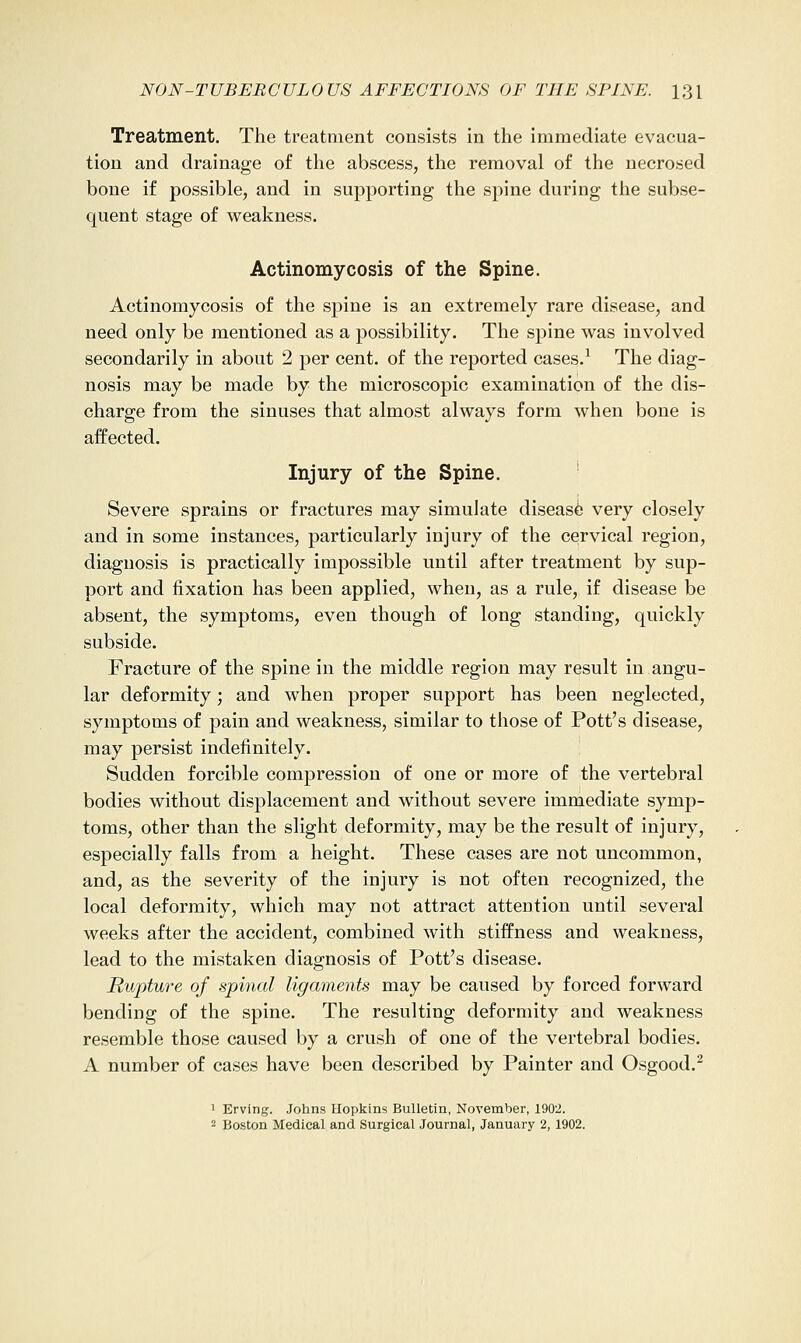 NON-TUBERCULOUS AFFECTIONS OF THE SPINE. 131

Treatment. The treatment consists in the immediate evacuation and drainage of the abscess, the removal of the necrosed bone if possible, and in supporting the spine during the subsequent stage of weakness.

Actinomycosis of the Spine.

Actinomycosis of the spine is an extremely rare disease, and need only be mentioned as a possibility. The spine was involved secondarily in about 2 per cent. of the reported cases.$^1$ The diagnosis may be made by the microscopic examination of the discharge from the sinuses that almost always form when bone is affected.

Injury of the Spine.

Severe sprains or fractures may simulate disease very closely and in some instances, particularly injury of the cervical region, diagnosis is practically impossible until after treatment by support and fixation has been applied, when, as a rule, if disease be absent, the symptoms, even though of long standing, quickly subside.

Fracture of the spine in the middle region may result in angular deformity; and when proper support has been neglected, symptoms of pain and weakness, similar to those of Pott's disease, may persist indefinitely.

Sudden forcible compression of one or more of the vertebral bodies without displacement and without severe immediate symptoms, other than the slight deformity, may be the result of injury, especially falls from a height. These cases are not uncommon, and, as the severity of the injury is not often recognized, the local deformity, which may not attract attention until several weeks after the accident, combined with stiffness and weakness, lead to the mistaken diagnosis of Pott's disease.

Rupture of spinal ligaments may be caused by forced forward bending of the spine. The resulting deformity and weakness resemble those caused by a crush of one of the vertebral bodies. A number of cases have been described by Painter and Osgood.$^2$

$^1$ Erving. Johns Hopkins Bulletin, November, 1902.
$^2$ Boston Medical and Surgical Journal, January 2, 1902.